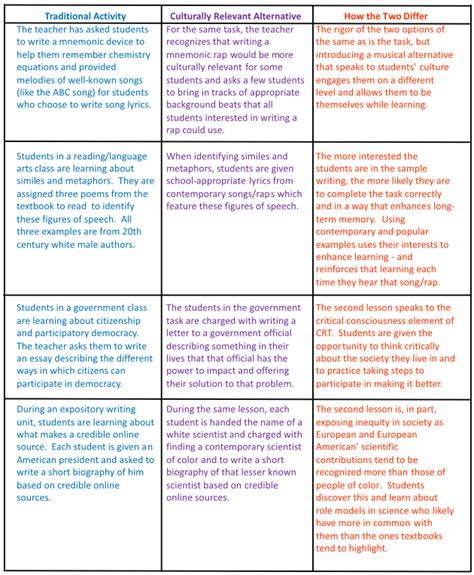 | Traditional Activity | Culturally Relevant Alternative | How the Two Differ |
|---|---|---|
| The teacher has asked students to write a mnemonic device to help them remember chemistry equations and provided melodies of well-known songs (like the ABC song) for students who choose to write song lyrics. | For the same task, the teacher recognizes that writing a mnemonic rap would be more culturally relevant for some students and asks a few students to bring in tracks of appropriate background beats that all students interested in writing a rap could use. | The rigor of the two options of the same as is the task, but introducing a musical alternative that speaks to students' culture engages them on a different level and allows them to be themselves while learning. |
| Students in a reading/language arts class are learning about similes and metaphors. They are assigned three poems from the textbook to read to identify these figures of speech. All three examples are from 20th century white male authors. | When identifying similes and metaphors, students are given school-appropriate lyrics from contemporary songs/raps which feature these figures of speech. | The more interested the students are in the sample writing, the more likely they are to complete the task correctly and in a way that enhances long-term memory. Using contemporary and popular examples uses their interests to enhance learning - and reinforces that learning each time they hear that song/rap. |
| Students in a government class are learning about citizenship and participatory democracy. The teacher asks them to write an essay describing the different ways in which citizens can participate in democracy. | The students in the government task are charged with writing a letter to a government official describing something in their lives that that official has the power to impact and offering their solution to that problem. | The second lesson speaks to the critical consciousness element of CRT. Students are given the opportunity to think critically about the society they live in and to practice taking steps to participate in making it better. |
| During an expository writing unit, students are learning about what makes a credible online source. Each student is given an American president and asked to write a short biography of him based on credible online sources. | During the same lesson, each student is handed the name of a white scientist and charged with finding a contemporary scientist of color and to write a short biography of that lesser known scientist based on credible online sources. | The second lesson is, in part, exposing inequity in society as European and European American' scientific contributions tend to be recognized more than those of people of color. Students discover this and learn about role models in science who likely have more in common with them than the ones textbooks tend to highlight. |